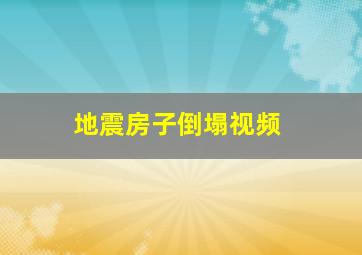 地震房子倒塌视频